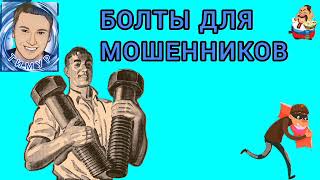 ТИМУР

БОЛТЫ ДЛЯ МОШЕННИКОВ